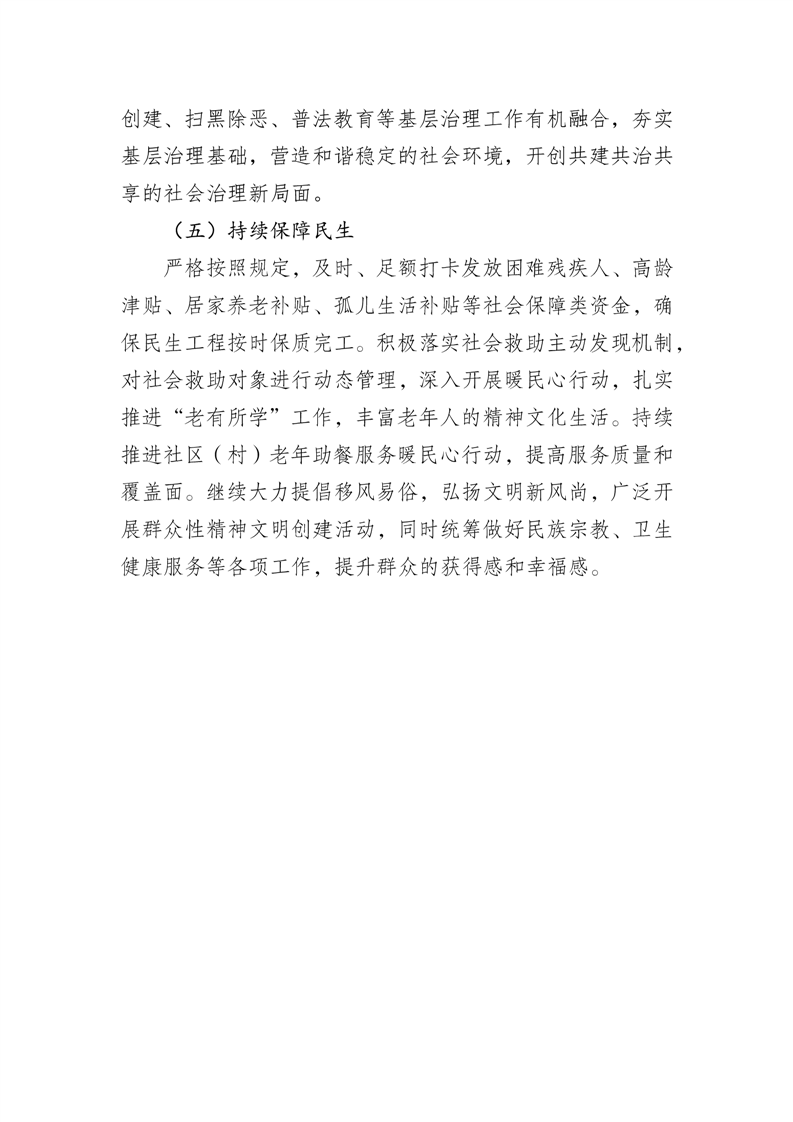 创建、扫黑除恶、普法教育等基层治理工作有机融合，夯实基层治理基础，营造和谐稳定的社会环境，开创共建共治共享的社会治理新局面。

（五）持续保障民生

严格按照规定，及时、足额打卡发放困难残疾人、高龄津贴、居家养老补贴、孤儿生活补贴等社会保障类资金，确保民生工程按时保质完工。积极落实社会救助主动发现机制，对社会救助对象进行动态管理，深入开展暖民心行动，扎实推进“老有所学”工作，丰富老年人的精神文化生活。持续推进社区（村）老年助餐服务暖民心行动，提高服务质量和覆盖面。继续大力提倡移风易俗，弘扬文明新风尚，广泛开展群众性精神文明创建活动，同时统筹做好民族宗教、卫生健康服务等各项工作，提升群众的获得感和幸福感。